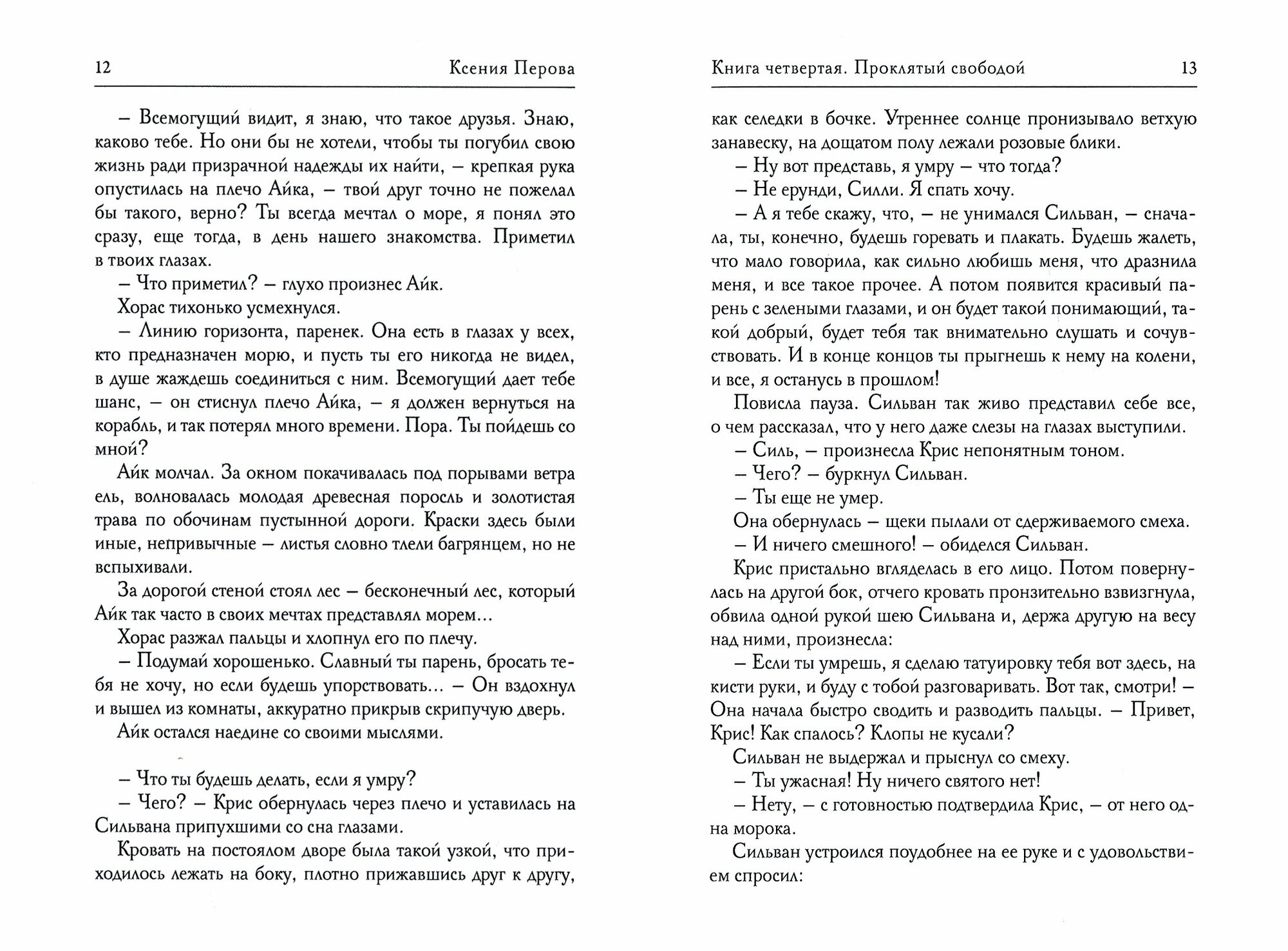 12 Ксения Перова

– Всемогущий видит, я знаю, что такое друзья. Знаю, каково тебе. Но они бы не хотели, чтобы ты погубил свою жизнь ради призрачной надежды их найти, – крепкая рука опустилась на плечо Айка, – твой друг точно не пожелал бы такого, верно? Ты всегда мечтал о море, я понял это сразу, еще тогда, в день нашего знакомства. Приметил в твоих глазах.

– Что приметил? – глухо произнес Айк.

Хорас тихонько усмехнулся.

– Линию горизонта, паренек. Она есть в глазах у всех, кто предназначен морю, и пусть ты его никогда не видел, в душе жаждешь соединиться с ним. Всемогущий дает тебе шанс, – он стиснул плечо Айка, – я должен вернуться на корабль, и так потерял много времени. Пора. Ты пойдешь со мной?

Айк молчал. За окном покачивалась под порывами ветра ель, волновалась молодая древесная поросль и золотистая трава по обочинам пустынной дороги. Краски здесь были иные, непривычные – листья словно тлели багрянцем, но не вспыхивали.

За дорогой стеной стоял лес – бесконечный лес, который Айк так часто в своих мечтах представлял морем...

Хорас разжал пальцы и хлопнул его по плечу.

– Подумай хорошенько. Славный ты парень, бросать тебя не хочу, но если будешь упорствовать... – Он вздохнул и вышел из комнаты, аккуратно прикрыв скрипучую дверь.

Айк остался наедине со своими мыслями.

– Что ты будешь делать, если я умру?

– Чего? – Крис обернулась через плечо и уставилась на Сильвана припухшими со сна глазами.

Кровать на постоялом дворе была такой узкой, что приходилось лежать на боку, плотно прижавшись друг к другу,

Книга четвертая. Проклятый свободой 13

как селедки в бочке. Утреннее солнце пронизывало ветхую занавеску, на дощатом полу лежали розовые блики.

– Ну вот представь, я умру – что тогда?

– Не ерунди, Силли. Я спать хочу.

– А я тебе скажу, что, – не унимался Сильван, – сначала, ты, конечно, будешь горевать и плакать. Будешь жалеть, что мало говорила, как сильно любишь меня, что дразнила меня, и все такое прочее. А потом появится красивый парень с зелеными глазами, и он будет такой понимающий, такой добрый, будет тебя так внимательно слушать и сочувствовать. И в конце концов ты прыгнешь к нему на колени, и все, я останусь в прошлом!

Повисла пауза. Сильван так живо представил себе все, о чем рассказал, что у него даже слезы на глазах выступили.

– Силь, – произнесла Крис непонятным тоном.

– Чего? – буркнул Сильван.

– Ты еще не умер.

Она обернулась – щеки пылали от сдерживаемого смеха.

– И ничего смешного! – обиделся Сильван.

Крис пристально вгляделась в его лицо. Потом повернулась на другой бок, отчего кровать пронзительно взвизгнула, обвила одной рукой шею Сильвана и, держа другую на весу над ними, произнесла:

– Если ты умрешь, я сделаю татуировку тебя вот здесь, на кисти руки, и буду с тобой разговаривать. Вот так, смотри! – Она начала быстро сводить и разводить пальцы. – Привет, Крис! Как спалось? Клопы не кусали?

Сильван не выдержал и прыснул со смеху.

– Ты ужасная! Ну ничего святого нет!

– Нету, – с готовностью подтвердила Крис, – от него одна морока.

Сильван устроился поудобнее на ее руке и с удовольствием спросил: